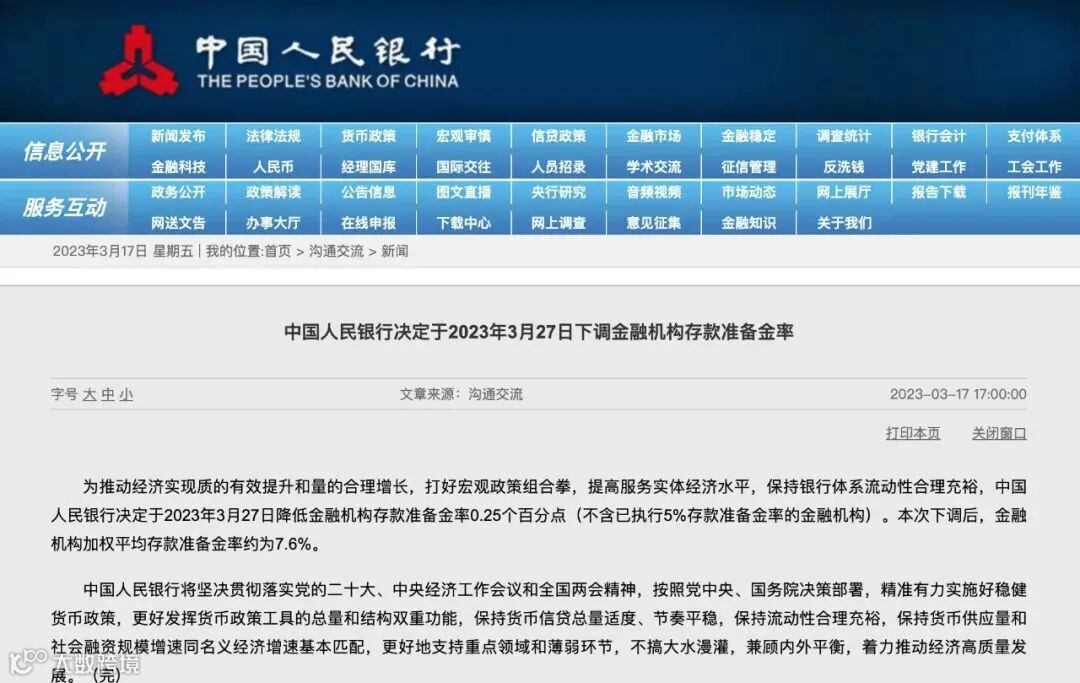 中国人民银行
THE PEOPLE'S BANK OF CHINA

信息公开
新闻发布 法律法规 货币政策 宏观审慎 信贷政策 金融市场 金融稳定 调查统计 银行会计 支付体系
金融科技 人民币 经理国库 国际交往 人员招录 学术交流 征信管理 反洗钱 党建工作 工会工作

服务互动
政务公开 政策解读 公告信息 图文直播 央行研究 音频视频 市场动态 网上展厅 报告下载 报刊年鉴
网送文告 办事大厅 在线申报 下载中心 网上调查 意见征集 金融知识 关于我们

2023年3月17日 星期五 | 我的位置:首页 > 沟通交流 > 新闻

中国人民银行决定于2023年3月27日下调金融机构存款准备金率

字号 大 中 小 文章来源：沟通交流 2023-03-17 17:00:00

打印本页 关闭窗口

为推动经济实现质的有效提升和量的合理增长，打好宏观政策组合拳，提高服务实体经济水平，保持银行体系流动性合理充裕，中国人民银行决定于2023年3月27日降低金融机构存款准备金率0.25个百分点（不含已执行5%存款准备金率的金融机构）。本次下调后，金融机构加权平均存款准备金率约为7.6%。

中国人民银行将坚决贯彻落实党的二十大、中央经济工作会议和全国两会精神，按照党中央、国务院决策部署，精准有力实施好稳健货币政策，更好发挥货币政策工具的总量和结构双重功能，保持货币信贷总量适度、节奏平稳，保持流动性合理充裕，保持货币供应量和社会融资规模增速同名义经济增速基本匹配，更好地支持重点领域和薄弱环节，不搞大水漫灌，兼顾内外平衡，着力推动经济高质量发展。（完）

大数跨境